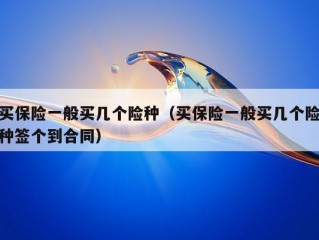 买保险一般买几个险种（买保险一般买几个险种签个到合同）